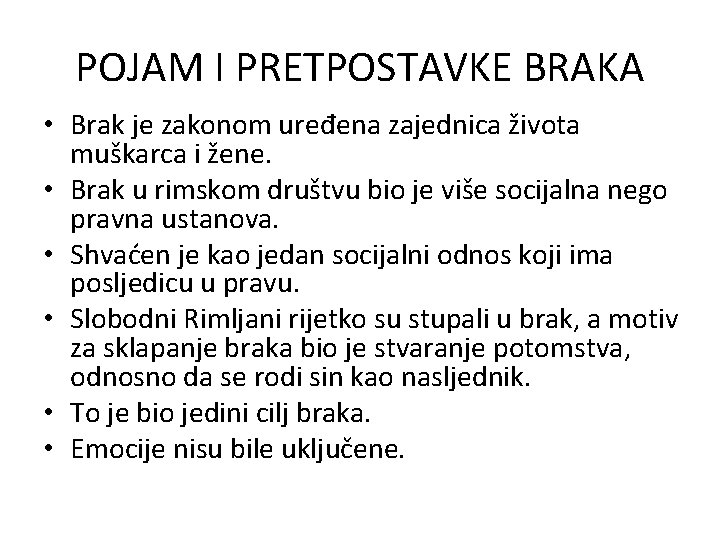 POJAM I PRETPOSTAVKE BRAKA

• Brak je zakonom uređena zajednica života muškarca i žene.
• Brak u rimskom društvu bio je više socijalna nego pravna ustanova.
• Shvaćen je kao jedan socijalni odnos koji ima posljedicu u pravu.
• Slobodni Rimljani rijetko su stupali u brak, a motiv za sklapanje braka bio je stvaranje potomstva, odnosno da se rodi sin kao nasljednik.
• To je bio jedini cilj braka.
• Emocije nisu bile uključene.